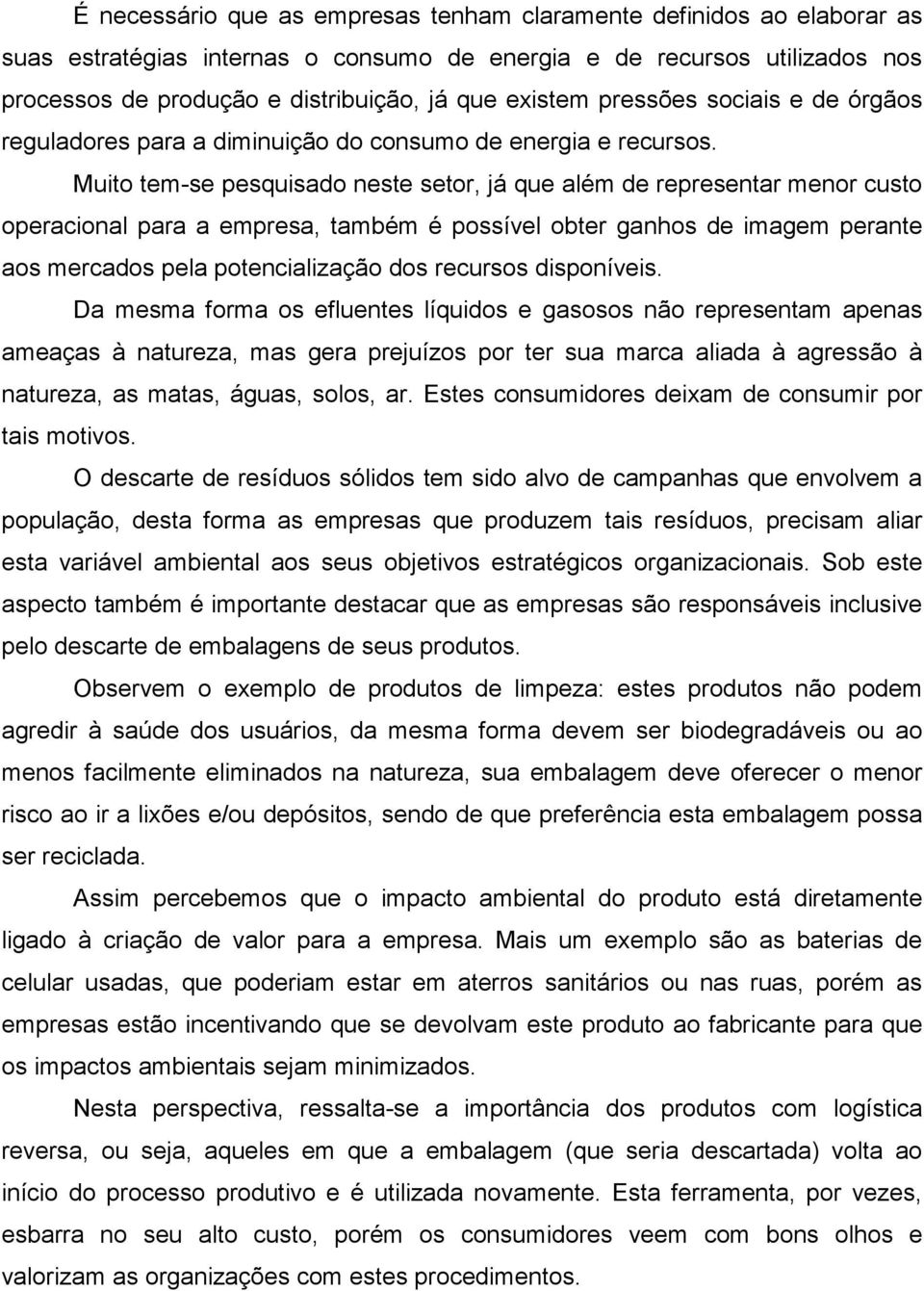 É necessário que as empresas tenham claramente definidos ao elaborar as suas estratégias internas o consumo de energia e de recursos utilizados nos processos de produção e distribuição, já que existem pressões sociais e de órgãos reguladores para a diminuição do consumo de energia e recursos.

Muito tem-se pesquisado neste setor, já que além de representar menor custo operacional para a empresa, também é possível obter ganhos de imagem perante aos mercados pela potencialização dos recursos disponíveis.

Da mesma forma os efluentes líquidos e gasosos não representam apenas ameaças à natureza, mas gera prejuízos por ter sua marca aliada à agressão à natureza, as matas, águas, solos, ar. Estes consumidores deixam de consumir por tais motivos.

O descarte de resíduos sólidos tem sido alvo de campanhas que envolvem a população, desta forma as empresas que produzem tais resíduos, precisam aliar esta variável ambiental aos seus objetivos estratégicos organizacionais. Sob este aspecto também é importante destacar que as empresas são responsáveis inclusive pelo descarte de embalagens de seus produtos.

Observem o exemplo de produtos de limpeza: estes produtos não podem agredir à saúde dos usuários, da mesma forma devem ser biodegradáveis ou ao menos facilmente eliminados na natureza, sua embalagem deve oferecer o menor risco ao ir a lixões e/ou depósitos, sendo de que preferência esta embalagem possa ser reciclada.

Assim percebemos que o impacto ambiental do produto está diretamente ligado à criação de valor para a empresa. Mais um exemplo são as baterias de celular usadas, que poderiam estar em aterros sanitários ou nas ruas, porém as empresas estão incentivando que se devolvam este produto ao fabricante para que os impactos ambientais sejam minimizados.

Nesta perspectiva, ressalta-se a importância dos produtos com logística reversa, ou seja, aqueles em que a embalagem (que seria descartada) volta ao início do processo produtivo e é utilizada novamente. Esta ferramenta, por vezes, esbarra no seu alto custo, porém os consumidores veem com bons olhos e valorizam as organizações com estes procedimentos.